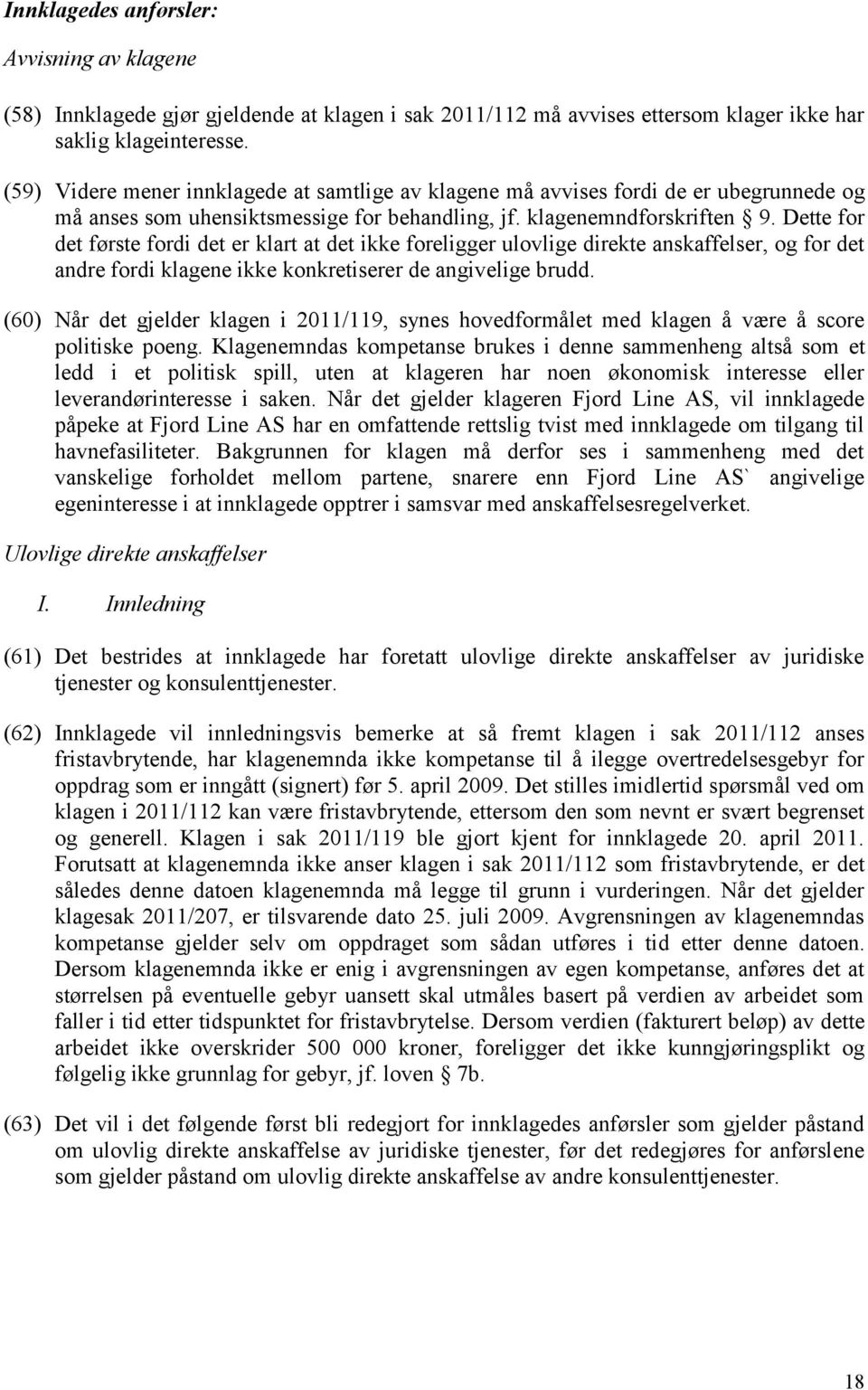 Innklagedes anførsler:

Avvisning av klagene

(58) Innklagede gjør gjeldende at klagen i sak 2011/112 må avvises ettersom klager ikke har saklig klageinteresse.

(59) Videre mener innklagede at samtlige av klagene må avvises fordi de er ubegrunnede og må anses som uhensiktsmessige for behandling, jf. klagenemndforskriften § 9. Dette for det første fordi det er klart at det ikke foreligger ulovlige direkte anskaffelser, og for det andre fordi klagene ikke konkretiserer de angivelige brudd.

(60) Når det gjelder klagen i 2011/119, synes hovedformålet med klagen å være å score politiske poeng. Klagenemndas kompetanse brukes i denne sammenheng altså som et ledd i et politisk spill, uten at klageren har noen økonomisk interesse eller leverandørinteresse i saken. Når det gjelder klageren Fjord Line AS, vil innklagede påpeke at Fjord Line AS har en omfattende rettslig tvist med innklagede om tilgang til havnefasiliteter. Bakgrunnen for klagen må derfor ses i sammenheng med det vanskelige forholdet mellom partene, snarere enn Fjord Line AS` angivelige egeninteresse i at innklagede opptrer i samsvar med anskaffelsesregelverket.

Ulovlige direkte anskaffelser

I. Innledning

(61) Det bestrides at innklagede har foretatt ulovlige direkte anskaffelser av juridiske tjenester og konsulenttjenester.

(62) Innklagede vil innledningsvis bemerke at så fremt klagen i sak 2011/112 anses fristavbrytende, har klagenemnda ikke kompetanse til å ilegge overtredelsesgebyr for oppdrag som er inngått (signert) før 5. april 2009. Det stilles imidlertid spørsmål ved om klagen i 2011/112 kan være fristavbrytende, ettersom den som nevnt er svært begrenset og generell. Klagen i sak 2011/119 ble gjort kjent for innklagede 20. april 2011. Forutsatt at klagenemnda ikke anser klagen i sak 2011/112 som fristavbrytende, er det således denne datoen klagenemnda må legge til grunn i vurderingen. Når det gjelder klagesak 2011/207, er tilsvarende dato 25. juli 2009. Avgrensningen av klagenemndas kompetanse gjelder selv om oppdraget som sådan utføres i tid etter denne datoen. Dersom klagenemnda ikke er enig i avgrensningen av egen kompetanse, anføres det at størrelsen på eventuelle gebyr uansett skal utmåles basert på verdien av arbeidet som faller i tid etter tidspunktet for fristavbrytelse. Dersom verdien (fakturert beløp) av dette arbeidet ikke overskrider 500 000 kroner, foreligger det ikke kunngjøringsplikt og følgelig ikke grunnlag for gebyr, jf. loven § 7b.

(63) Det vil i det følgende først bli redegjort for innklagedes anførsler som gjelder påstand om ulovlig direkte anskaffelse av juridiske tjenester, før det redegjøres for anførslene som gjelder påstand om ulovlig direkte anskaffelse av andre konsulenttjenester.

18